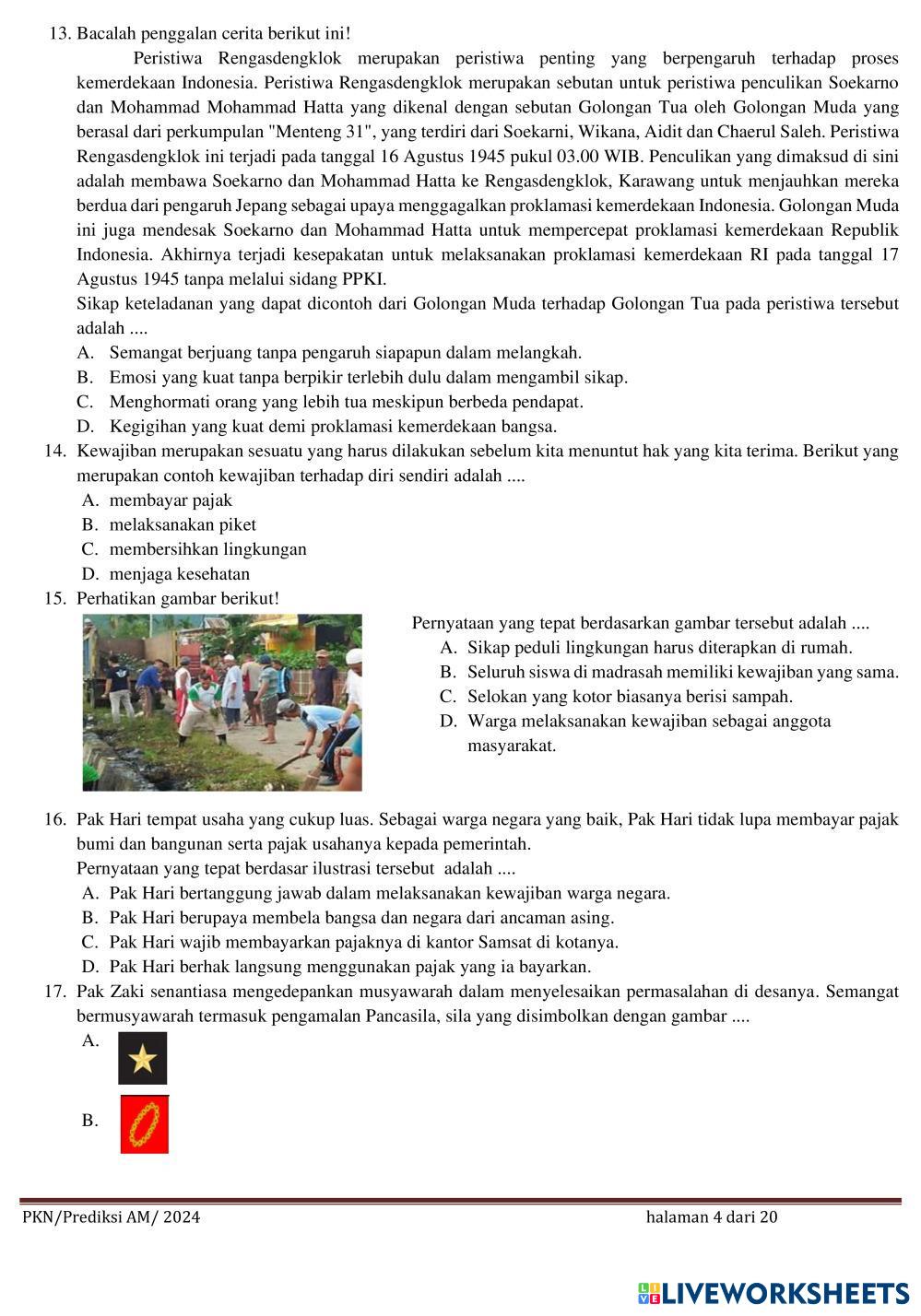 13. Bacalah penggalan cerita berikut ini!

Peristiwa Rengasdengklok merupakan peristiwa penting yang berpengaruh terhadap proses kemerdekaan Indonesia. Peristiwa Rengasdengklok merupakan sebutan untuk peristiwa penculikan Soekarno dan Mohammad Mohammad Hatta yang dikenal dengan sebutan Golongan Tua oleh Golongan Muda yang berasal dari perkumpulan "Menteng 31", yang terdiri dari Soekarni, Wikana, Aidit dan Chaerul Saleh. Peristiwa Rengasdengklok ini terjadi pada tanggal 16 Agustus 1945 pukul 03.00 WIB. Penculikan yang dimaksud di sini adalah membawa Soekarno dan Mohammad Hatta ke Rengasdengklok, Karawang untuk menjauhkan mereka berdua dari pengaruh Jepang sebagai upaya menggagalkan proklamasi kemerdekaan Indonesia. Golongan Muda ini juga mendesak Soekarno dan Mohammad Hatta untuk mempercepat proklamasi kemerdekaan Republik Indonesia. Akhirnya terjadi kesepakatan untuk melaksanakan proklamasi kemerdekaan RI pada tanggal 17 Agustus 1945 tanpa melalui sidang PPKI.

Sikap keteladanan yang dapat dicontoh dari Golongan Muda terhadap Golongan Tua pada peristiwa tersebut adalah ....
A. Semangat berjuang tanpa pengaruh siapapun dalam melangkah.
B. Emosi yang kuat tanpa berpikir terlebih dulu dalam mengambil sikap.
C. Menghormati orang yang lebih tua meskipun berbeda pendapat.
D. Kegigihan yang kuat demi proklamasi kemerdekaan bangsa.

14. Kewajiban merupakan sesuatu yang harus dilakukan sebelum kita menuntut hak yang kita terima. Berikut yang merupakan contoh kewajiban terhadap diri sendiri adalah ....
A. membayar pajak
B. melaksanakan piket
C. membersihkan lingkungan
D. menjaga kesehatan

15. Perhatikan gambar berikut!

Pernyataan yang tepat berdasarkan gambar tersebut adalah ....
A. Sikap peduli lingkungan harus diterapkan di rumah.
B. Seluruh siswa di madrasah memiliki kewajiban yang sama.
C. Selokan yang kotor biasanya berisi sampah.
D. Warga melaksanakan kewajiban sebagai anggota masyarakat.

16. Pak Hari tempat usaha yang cukup luas. Sebagai warga negara yang baik, Pak Hari tidak lupa membayar pajak bumi dan bangunan serta pajak usahanya kepada pemerintah.
Pernyataan yang tepat berdasar ilustrasi tersebut adalah ....
A. Pak Hari bertanggung jawab dalam melaksanakan kewajiban warga negara.
B. Pak Hari berupaya membela bangsa dan negara dari ancaman asing.
C. Pak Hari wajib membayarkan pajaknya di kantor Samsat di kotanya.
D. Pak Hari berhak langsung menggunakan pajak yang ia bayarkan.

17. Pak Zaki senantiasa mengedepankan musyawarah dalam menyelesaikan permasalahan di desanya. Semangat bermusyawarah termasuk pengamalan Pancasila, sila yang disimbolkan dengan gambar ....
A.
B.

PKN/Prediksi AM/ 2024 halaman 4 dari 20

LIVEWORKSHEETS